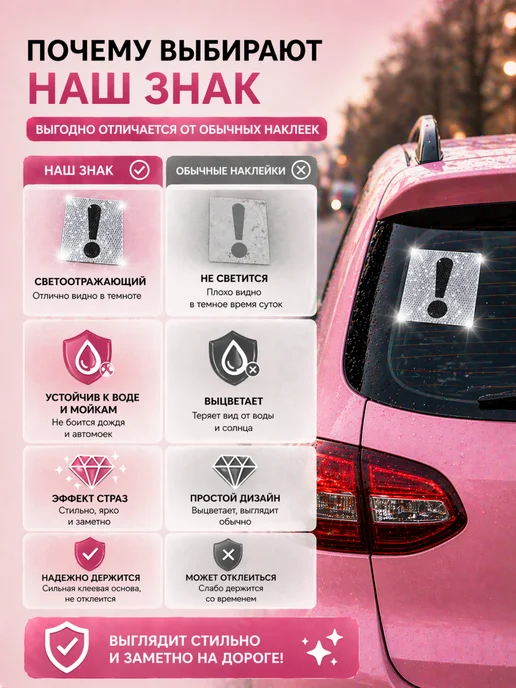 ПОЧЕМУ ВЫБИРАЮТ
НАШ ЗНАК

ВЫГОДНО ОТЛИЧАЕТСЯ ОТ ОБЫЧНЫХ НАКЛЕЕК

НАШ ЗНАК

СВЕТООТРАЖАЮЩИЙ
Отлично видно в темноте

УСТОЙЧИВ К ВОДЕ И МОЙКАМ
Не боится дождя и автомоек

ЭФФЕКТ СТРАЗ
Стильно, ярко и заметно

НАДЕЖНО ДЕРЖИТСЯ
Сильная клеевая основа, не отклеится

ОБЫЧНЫЕ НАКЛЕЙКИ

НЕ СВЕТИТСЯ
Плохо видно в темное время суток

ВЫЦВЕТАЕТ
Теряет вид от воды и солнца

ПРОСТОЙ ДИЗАЙН
Выцветает, выглядит обычно

МОЖЕТ ОТКЛЕИТЬСЯ
Слабо держится со временем

ВЫГЛЯДИТ СТИЛЬНО
И ЗАМЕТНО НА ДОРОГЕ!